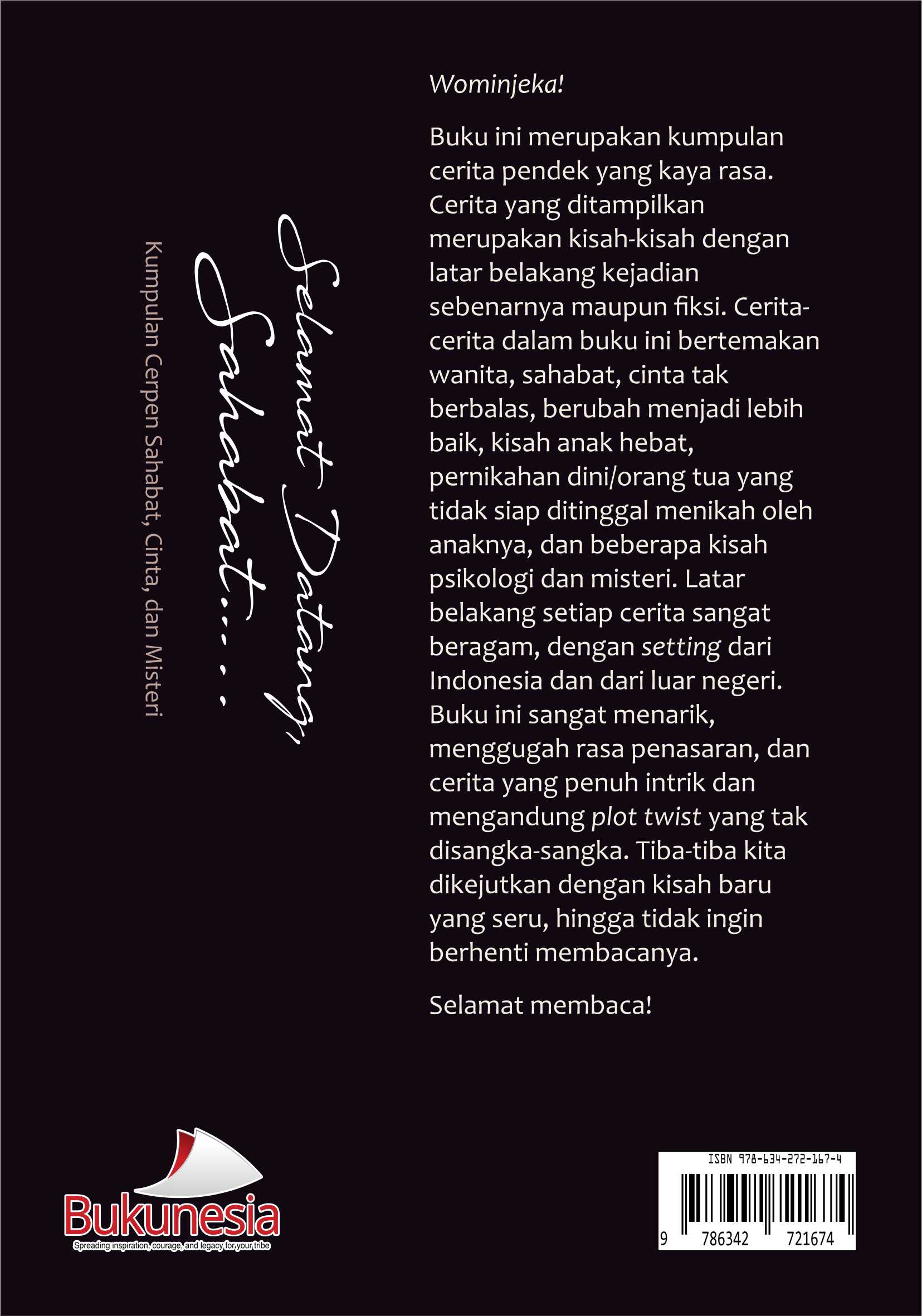 Selamat Datang, Sahabat....

Kumpulan Cerpen Sahabat, Cinta, dan Misteri

Wominjeka!

Buku ini merupakan kumpulan cerita pendek yang kaya rasa. Cerita yang ditampilkan merupakan kisah-kisah dengan latar belakang kejadian sebenarnya maupun fiksi. Cerita-cerita dalam buku ini bertemakan wanita, sahabat, cinta tak berbalas, berubah menjadi lebih baik, kisah anak hebat, pernikahan dini/orang tua yang tidak siap ditinggal menikah oleh anaknya, dan beberapa kisah psikologi dan misteri. Latar belakang setiap cerita sangat beragam, dengan setting dari Indonesia dan dari luar negeri. Buku ini sangat menarik, menggugah rasa penasaran, dan cerita yang penuh intrik dan mengandung plot twist yang tak disangka-sangka. Tiba-tiba kita dikejutkan dengan kisah baru yang seru, hingga tidak ingin berhenti membacanya.

Selamat membaca!

Bukunesia
Spreading inspiration, courage, and legacy for your tribe

ISBN 978-634-272-167-4
9 786342 721674